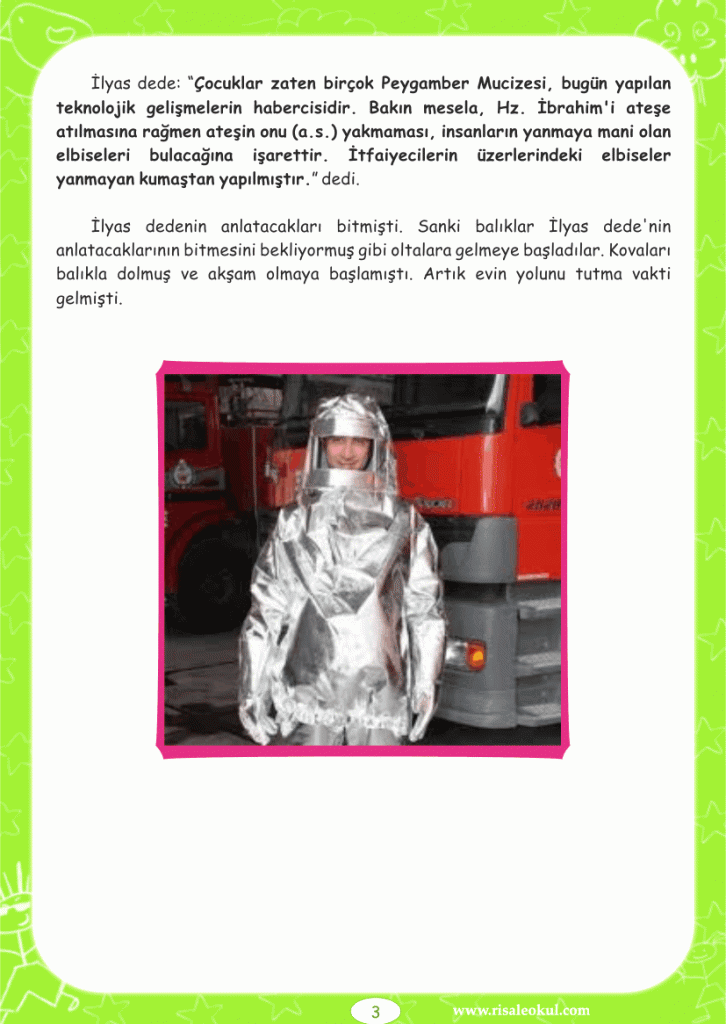 İlyas dede: "Çocuklar zaten birçok Peygamber Mucizesi, bugün yapılan teknolojik gelişmelerin habercisidir. Bakın mesela, Hz. İbrahim'i ateşe atılmasına rağmen ateşin onu (a.s.) yakmaması, insanların yanmaya mani olan elbiseleri bulacağına işarettir. İtfaiyecilerin üzerlerindeki elbiseler yanmayan kumaştan yapılmıştır." dedi.

İlyas dedenin anlatacakları bitmişti. Sanki balıklar İlyas dede'nin anlatacaklarının bitmesini bekliyormuş gibi oltalara gelmeye başladılar. Kovaları balıkla dolmuş ve akşam olmaya başlamıştı. Artık evin yolunu tutma vakti gelmişti.

3

www.risaleokul.com